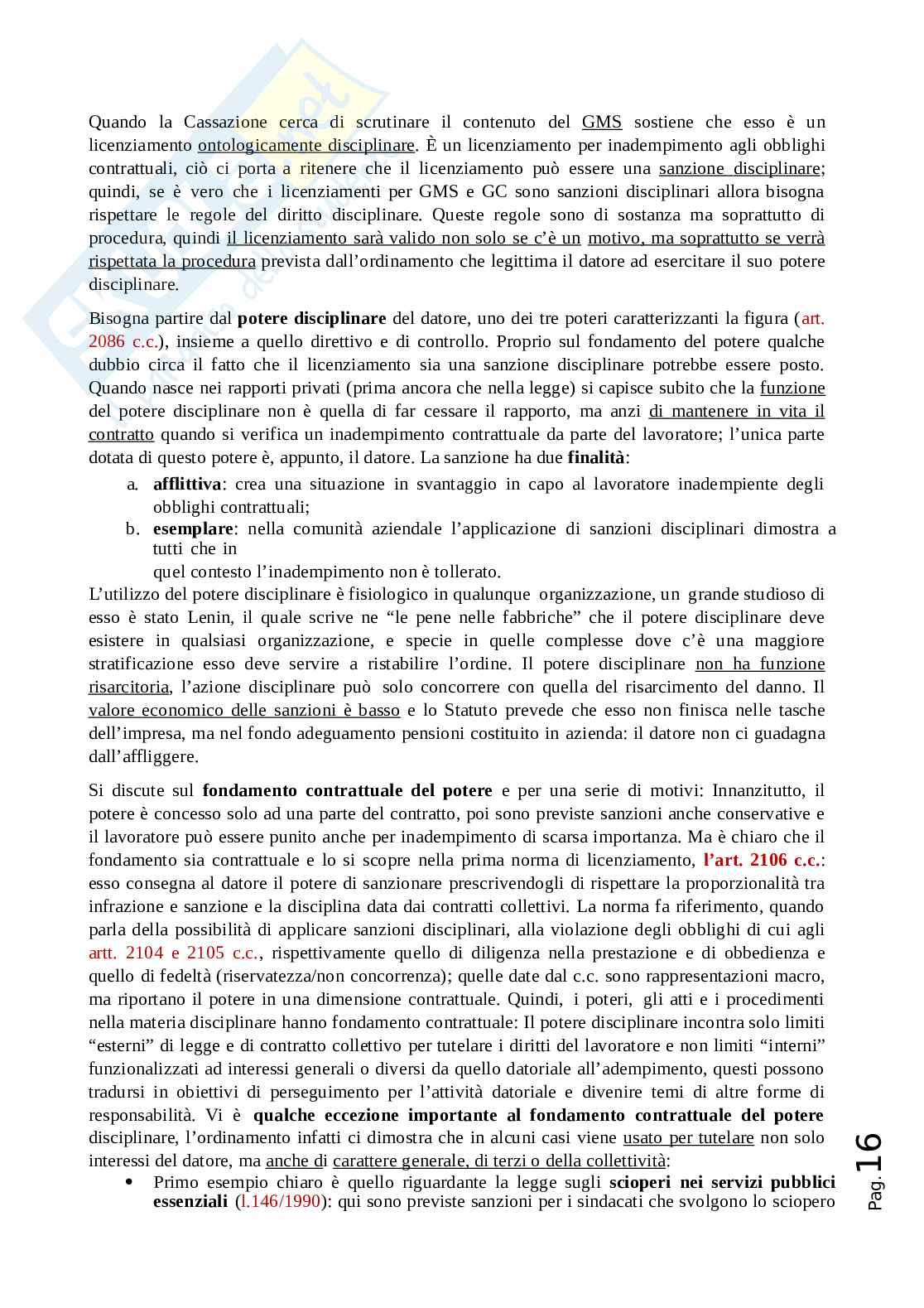 Quando la Cassazione cerca di scrutinare il contenuto del GMS sostiene che esso è un licenziamento ontologicamente disciplinare. È un licenziamento per inadempimento agli obblighi contrattuali, ciò ci porta a ritenere che il licenziamento può essere una sanzione disciplinare; quindi, se è vero che i licenziamenti per GMS e GC sono sanzioni disciplinari allora bisogna rispettare le regole del diritto disciplinare. Queste regole sono di sostanza ma soprattutto di procedura, quindi il licenziamento sarà valido non solo se c'è un motivo, ma soprattutto se verrà rispettata la procedura prevista dall'ordinamento che legittima il datore ad esercitare il suo potere disciplinare.

Bisogna partire dal potere disciplinare del datore, uno dei tre poteri caratterizzanti la figura (art. 2086 c.c.), insieme a quello direttivo e di controllo. Proprio sul fondamento del potere qualche dubbio circa il fatto che il licenziamento sia una sanzione disciplinare potrebbe essere posto. Quando nasce nei rapporti privati (prima ancora che nella legge) si capisce subito che la funzione del potere disciplinare non è quella di far cessare il rapporto, ma anzi di mantenere in vita il contratto quando si verifica un inadempimento contrattuale da parte del lavoratore; l'unica parte dotata di questo potere è, appunto, il datore. La sanzione ha due finalità:
a. afflittiva: crea una situazione in svantaggio in capo al lavoratore inadempiente degli obblighi contrattuali;
b. esemplare: nella comunità aziendale l'applicazione di sanzioni disciplinari dimostra a tutti che in
quel contesto l'inadempimento non è tollerato.
L'utilizzo del potere disciplinare è fisiologico in qualunque organizzazione, un grande studioso di esso è stato Lenin, il quale scrive ne "le pene nelle fabbriche" che il potere disciplinare deve esistere in qualsiasi organizzazione, e specie in quelle complesse dove c'è una maggiore stratificazione esso deve servire a ristabilire l'ordine. Il potere disciplinare non ha funzione risarcitoria, l'azione disciplinare può solo concorrere con quella del risarcimento del danno. Il valore economico delle sanzioni è basso e lo Statuto prevede che esso non finisca nelle tasche dell'impresa, ma nel fondo adeguamento pensioni costituito in azienda: il datore non ci guadagna dall'affliggere.

Si discute sul fondamento contrattuale del potere e per una serie di motivi: Innanzitutto, il potere è concesso solo ad una parte del contratto, poi sono previste sanzioni anche conservative e il lavoratore può essere punito anche per inadempimento di scarsa importanza. Ma è chiaro che il fondamento sia contrattuale e lo si scopre nella prima norma di licenziamento, l'art. 2106 c.c.: esso consegna al datore il potere di sanzionare prescrivendogli di rispettare la proporzionalità tra infrazione e sanzione e la disciplina data dai contratti collettivi. La norma fa riferimento, quando parla della possibilità di applicare sanzioni disciplinari, alla violazione degli obblighi di cui agli artt. 2104 e 2105 c.c., rispettivamente quello di diligenza nella prestazione e di obbedienza e quello di fedeltà (riservatezza/non concorrenza); quelle date dal c.c. sono rappresentazioni macro, ma riportano il potere in una dimensione contrattuale. Quindi, i poteri, gli atti e i procedimenti nella materia disciplinare hanno fondamento contrattuale: Il potere disciplinare incontra solo limiti "esterni" di legge e di contratto collettivo per tutelare i diritti del lavoratore e non limiti "interni" funzionalizzati ad interessi generali o diversi da quello datoriale all'adempimento, questi possono tradursi in obiettivi di perseguimento per l'attività datoriale e divenire temi di altre forme di responsabilità. Vi è qualche eccezione importante al fondamento contrattuale del potere disciplinare, l'ordinamento infatti ci dimostra che in alcuni casi viene usato per tutelare non solo interessi del datore, ma anche di carattere generale, di terzi o della collettività:
• Primo esempio chiaro è quello riguardante la legge sugli scioperi nei servizi pubblici essenziali (l.146/1990): qui sono previste sanzioni per i sindacati che svolgono lo sciopero

Pag. 16